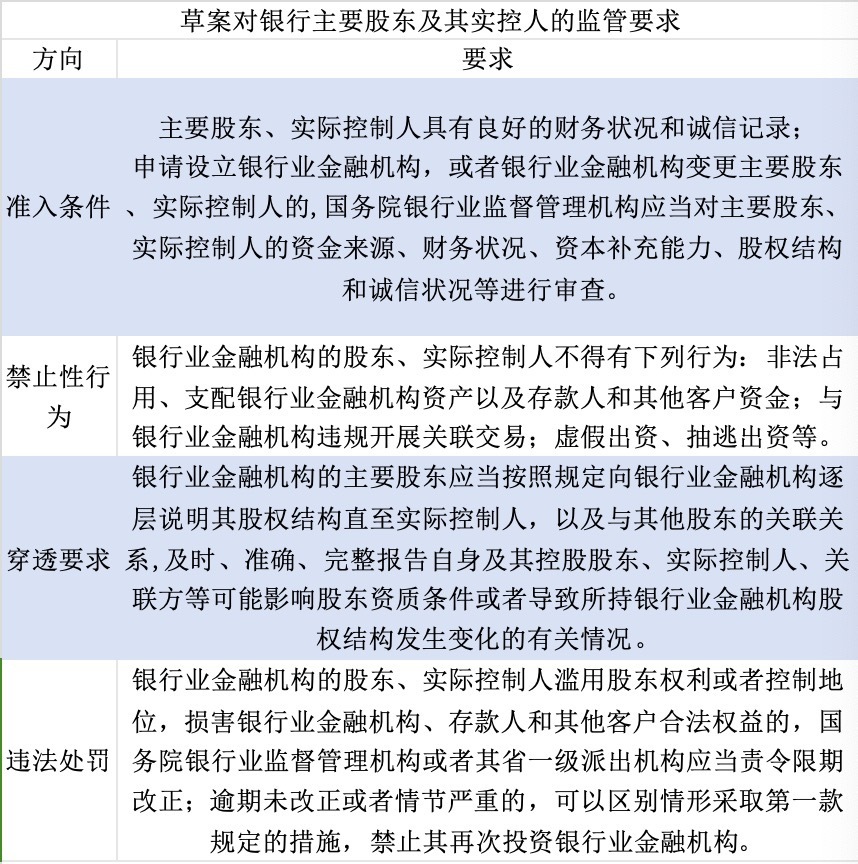 草案对银行主要股东及其实控人的监管要求

| 方向 | 要求 |
|---|---|
| 准入条件 | 主要股东、实际控制人具有良好的财务状况和诚信记录；申请设立银行业金融机构，或者银行业金融机构变更主要股东、实际控制人的，国务院银行业监督管理机构应当对主要股东、实际控制人的资金来源、财务状况、资本补充能力、股权结构和诚信状况等进行审查。 |
| 禁止性行为 | 银行业金融机构的股东、实际控制人不得有下列行为：非法占用、支配银行业金融机构资产以及存款人和其他客户资金；与银行业金融机构违规开展关联交易；虚假出资、抽逃出资等。 |
| 穿透要求 | 银行业金融机构的主要股东应当按照规定向银行业金融机构逐层说明其股权结构直至实际控制人，以及与其他股东的关联关系，及时、准确、完整报告自身及其控股股东、实际控制人、关联方等可能影响股东资质条件或者导致所持银行业金融机构股权结构发生变化的有关情况。 |
| 违法处罚 | 银行业金融机构的股东、实际控制人滥用股东权利或者控制地位，损害银行业金融机构、存款人和其他客户合法权益的，国务院银行业监督管理机构或者其省一级派出机构应当责令限期改正；逾期未改正或者情节严重的，可以区别情形采取第一款规定的措施，禁止其再次投资银行业金融机构。 |